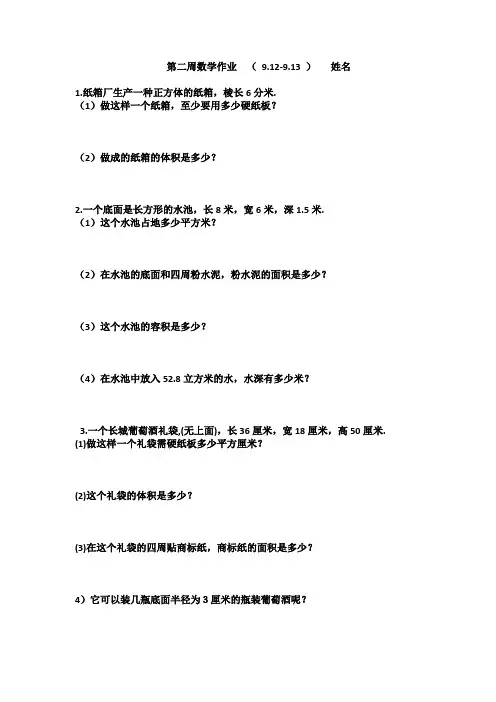 第二周数学作业 （ 9.12-9.13 ） 姓名

1.纸箱厂生产一种正方体的纸箱，棱长 6 分米.
（1）做这样一个纸箱，至少要用多少硬纸板？

（2）做成的纸箱的体积是多少？

2.一个底面是长方形的水池，长 8 米，宽 6 米，深 1.5 米.
（1）这个水池占地多少平方米？

（2）在水池的底面和四周粉水泥，粉水泥的面积是多少？

（3）这个水池的容积是多少？

（4）在水池中放入 52.8 立方米的水，水深有多少米？

3.一个长城葡萄酒礼袋,(无上面)，长 36 厘米，宽 18 厘米，高 50 厘米.
(1)做这样一个礼袋需硬纸板多少平方厘米？

(2)这个礼袋的体积是多少？

(3)在这个礼袋的四周贴商标纸，商标纸的面积是多少？

4）它可以装几瓶底面半径为 3 厘米的瓶装葡萄酒呢？